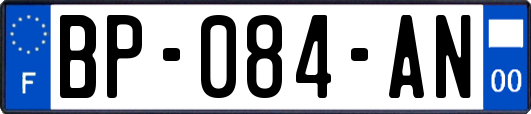 F
BP-084-AN
00